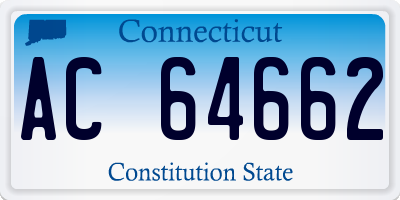 Connecticut

AC 64662

Constitution State